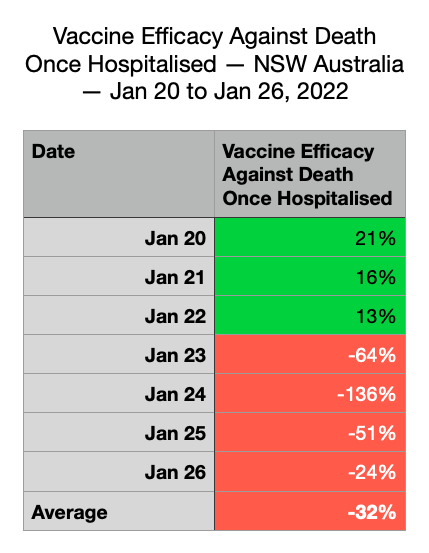 Vaccine Efficacy Against Death Once Hospitalised — NSW Australia — Jan 20 to Jan 26, 2022

| Date | Vaccine Efficacy Against Death Once Hospitalised |
|---|---|
| Jan 20 | 21% |
| Jan 21 | 16% |
| Jan 22 | 13% |
| Jan 23 | -64% |
| Jan 24 | -136% |
| Jan 25 | -51% |
| Jan 26 | -24% |
| Average | -32% |